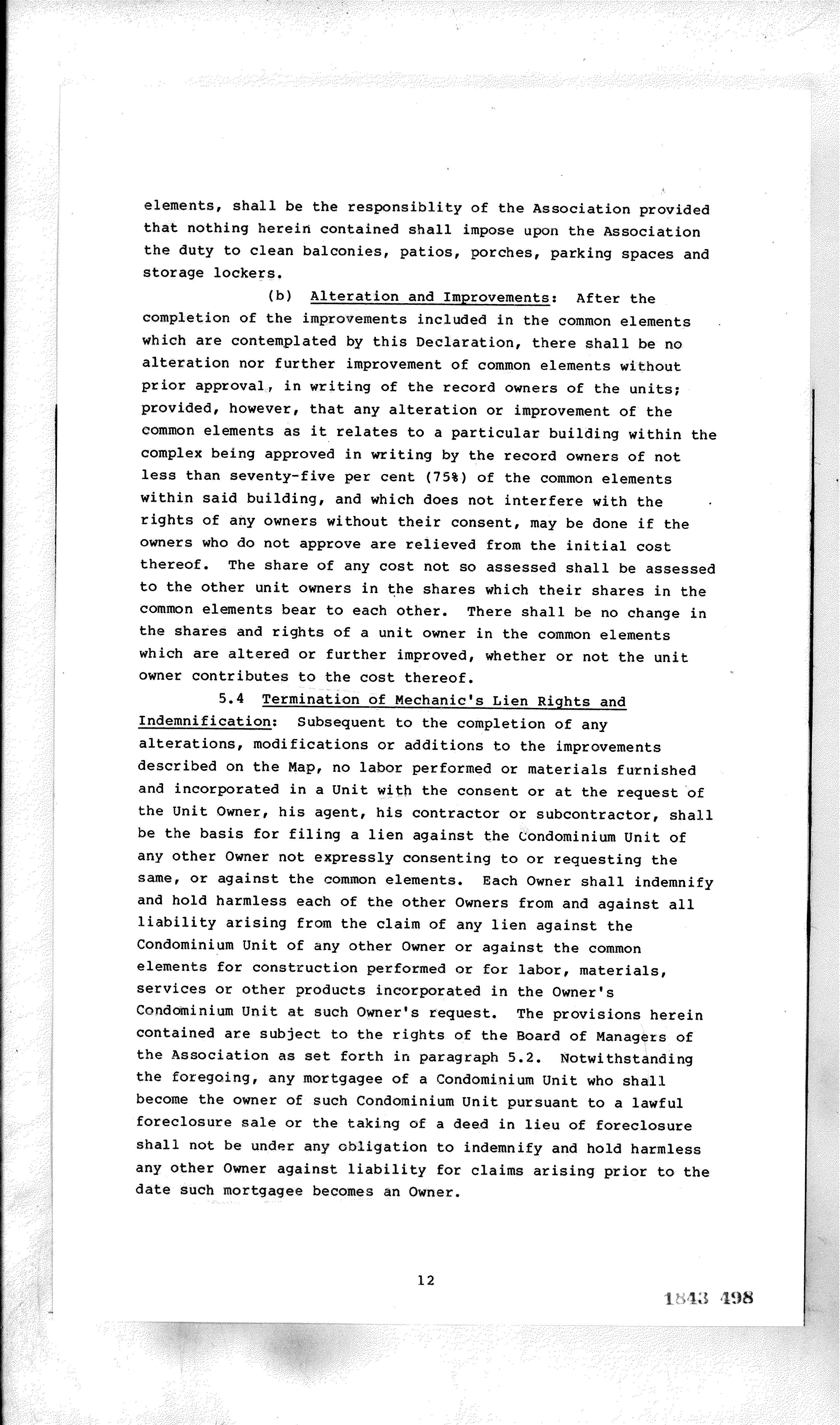 elements, shall be the responsiblity of the Association provided that nothing herein contained shall impose upon the Association the duty to clean balconies, patios, porches, parking spaces and storage lockers.

(b) Alteration and Improvements: After the completion of the improvements included in the common elements which are contemplated by this Declaration, there shall be no alteration nor further improvement of common elements without prior approval, in writing of the record owners of the units; provided, however, that any alteration or improvement of the common elements as it relates to a particular building within the complex being approved in writing by the record owners of not less than seventy-five per cent (75%) of the common elements within said building, and which does not interfere with the rights of any owners without their consent, may be done if the owners who do not approve are relieved from the initial cost thereof. The share of any cost not so assessed shall be assessed to the other unit owners in the shares which their shares in the common elements bear to each other. There shall be no change in the shares and rights of a unit owner in the common elements which are altered or further improved, whether or not the unit owner contributes to the cost thereof.

5.4 Termination of Mechanic's Lien Rights and Indemnification: Subsequent to the completion of any alterations, modifications or additions to the improvements described on the Map, no labor performed or materials furnished and incorporated in a Unit with the consent or at the request of the Unit Owner, his agent, his contractor or subcontractor, shall be the basis for filing a lien against the Condominium Unit of any other Owner not expressly consenting to or requesting the same, or against the common elements. Each Owner shall indemnify and hold harmless each of the other Owners from and against all liability arising from the claim of any lien against the Condominium Unit of any other Owner or against the common elements for construction performed or for labor, materials, services or other products incorporated in the Owner's Condominium Unit at such Owner's request. The provisions herein contained are subject to the rights of the Board of Managers of the Association as set forth in paragraph 5.2. Notwithstanding the foregoing, any mortgagee of a Condominium Unit who shall become the owner of such Condominium Unit pursuant to a lawful foreclosure sale or the taking of a deed in lieu of foreclosure shall not be under any obligation to indemnify and hold harmless any other Owner against liability for claims arising prior to the date such mortgagee becomes an Owner.

12

1843 498